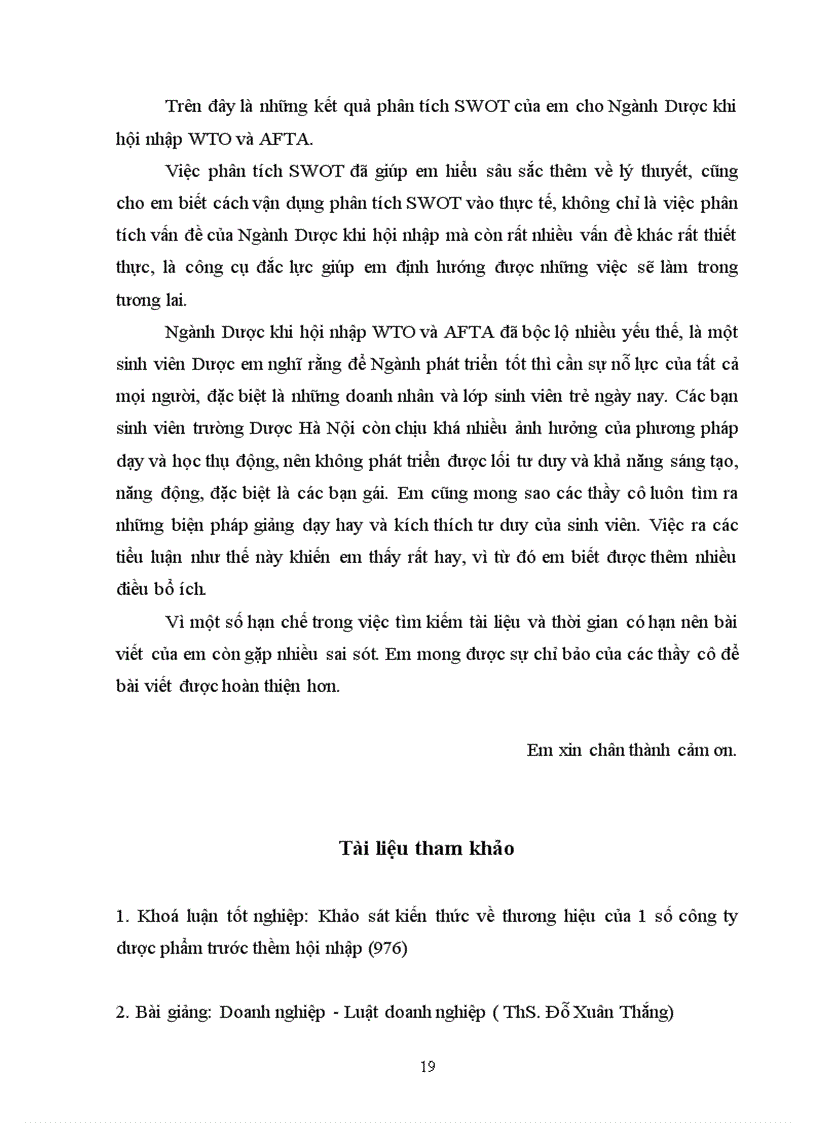 Trên đây là những kết quả phân tích SWOT của em cho Ngành Dược khi hội nhập WTO và AFTA.

Việc phân tích SWOT đã giúp em hiểu sâu sắc thêm về lý thuyết, cũng cho em biết cách vận dụng phân tích SWOT vào thực tế, không chỉ là việc phân tích vấn đề của Ngành Dược khi hội nhập mà còn rất nhiều vấn đề khác rất thiết thực, là công cụ đắc lực giúp em định hướng được những việc sẽ làm trong tương lai.

Ngành Dược khi hội nhập WTO và AFTA đã bộc lộ nhiều yếu thế, là một sinh viên Dược em nghĩ rằng để Ngành phát triển tốt thì cần sự nỗ lực của tất cả mọi người, đặc biệt là những doanh nhân và lớp sinh viên trẻ ngày nay. Các bạn sinh viên trường Dược Hà Nội còn chịu khá nhiều ảnh hưởng của phương pháp dạy và học thụ động, nên không phát triển được lối tư duy và khả năng sáng tạo, năng động, đặc biệt là các bạn gái. Em cũng mong sao các thầy cô luôn tìm ra những biện pháp giảng dạy hay và kích thích tư duy của sinh viên. Việc ra các tiểu luận như thế này khiến em thấy rất hay, vì từ đó em biết được thêm nhiều điều bổ ích.

Vì một số hạn chế trong việc tìm kiếm tài liệu và thời gian có hạn nên bài viết của em còn gặp nhiều sai sót. Em mong được sự chỉ bảo của các thầy cô để bài viết được hoàn thiện hơn.

Em xin chân thành cảm ơn.

Tài liệu tham khảo

1. Khoá luận tốt nghiệp: Khảo sát kiến thức về thương hiệu của 1 số công ty dược phẩm trước thềm hội nhập (976)

2. Bài giảng: Doanh nghiệp - Luật doanh nghiệp ( ThS. Đỗ Xuân Thắng)

19